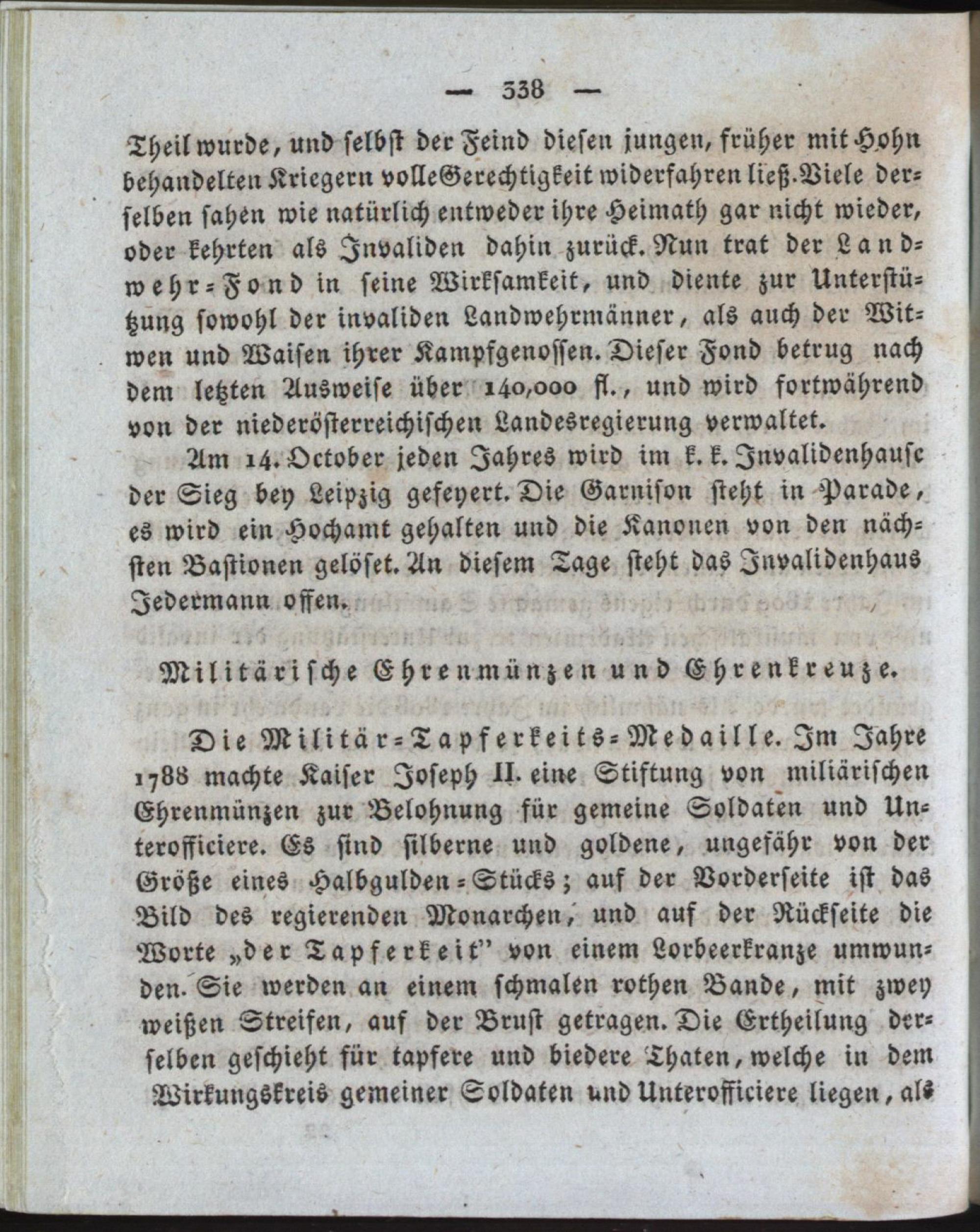 — 338 —

Theil wurde, und selbst der Feind diesen jungen, früher mit Hohn behandelten Kriegern volle Gerechtigkeit widerfahren ließ. Viele derselben sahen wie natürlich entweder ihre Heimath gar nicht wieder, oder kehrten als Invaliden dahin zurück. Nun trat der Landwehr-Fond in seine Wirksamkeit, und diente zur Unterstützung sowohl der invaliden Landwehrmänner, als auch der Witwen und Waisen ihrer Kampfgenossen. Dieser Fond betrug nach dem letzten Ausweise über 140,000 fl., und wird fortwährend von der niederösterreichischen Landesregierung verwaltet.

Am 14. October jeden Jahres wird im k. k. Invalidenhause der Sieg bey Leipzig gefeyert. Die Garnison steht in Parade, es wird ein Hochamt gehalten und die Kanonen von den nächsten Bastionen gelöset. An diesem Tage steht das Invalidenhaus Jedermann offen.

Militärische Ehrenmünzen und Ehrenkreuze.

Die Militär-Tapferkeits-Medaille. Im Jahre 1788 machte Kaiser Joseph II. eine Stiftung von miliärischen Ehrenmünzen zur Belohnung für gemeine Soldaten und Unterofficiere. Es sind silberne und goldene, ungefähr von der Größe eines Halbgulden-Stücks; auf der Vorderseite ist das Bild des regierenden Monarchen, und auf der Rückseite die Worte „der Tapferkeit" von einem Lorbeerkranze umwunden. Sie werden an einem schmalen rothen Bande, mit zwey weißen Streifen, auf der Brust getragen. Die Ertheilung derselben geschieht für tapfere und biedere Thaten, welche in dem Wirkungskreis gemeiner Soldaten und Unterofficiere liegen, als